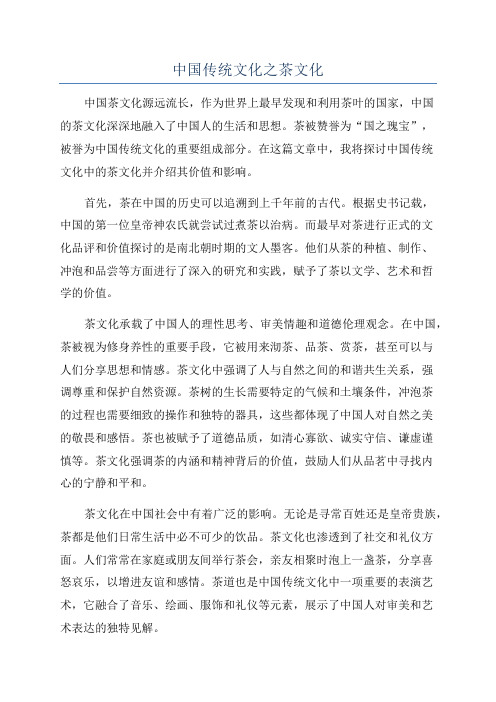 中国传统文化之茶文化

中国茶文化源远流长，作为世界上最早发现和利用茶叶的国家，中国的茶文化深深地融入了中国人的生活和思想。茶被赞誉为“国之瑰宝”，被誉为中国传统文化的重要组成部分。在这篇文章中，我将探讨中国传统文化中的茶文化并介绍其价值和影响。

首先，茶在中国的历史可以追溯到上千年前的古代。根据史书记载，中国的第一位皇帝神农氏就尝试过煮茶以治病。而最早对茶进行正式的文化品评和价值探讨的是南北朝时期的文人墨客。他们从茶的种植、制作、冲泡和品尝等方面进行了深入的研究和实践，赋予了茶以文学、艺术和哲学的价值。

茶文化承载了中国人的理性思考、审美情趣和道德伦理观念。在中国，茶被视为修身养性的重要手段，它被用来沏茶、品茶、赏茶，甚至可以与人们分享思想和情感。茶文化中强调了人与自然之间的和谐共生关系，强调尊重和保护自然资源。茶树的生长需要特定的气候和土壤条件，冲泡茶的过程也需要细致的操作和独特的器具，这些都体现了中国人对自然之美的敬畏和感悟。茶也被赋予了道德品质，如清心寡欲、诚实守信、谦虚谨慎等。茶文化强调茶的内涵和精神背后的价值，鼓励人们从品茗中寻找内心的宁静和平和。

茶文化在中国社会中有着广泛的影响。无论是寻常百姓还是皇帝贵族，茶都是他们日常生活中必不可少的饮品。茶文化也渗透到了社交和礼仪方面。人们常常在家庭或朋友间举行茶会，亲友相聚时泡上一盏茶，分享喜怒哀乐，以增进友谊和感情。茶道也是中国传统文化中一项重要的表演艺术，它融合了音乐、绘画、服饰和礼仪等元素，展示了中国人对审美和艺术表达的独特见解。